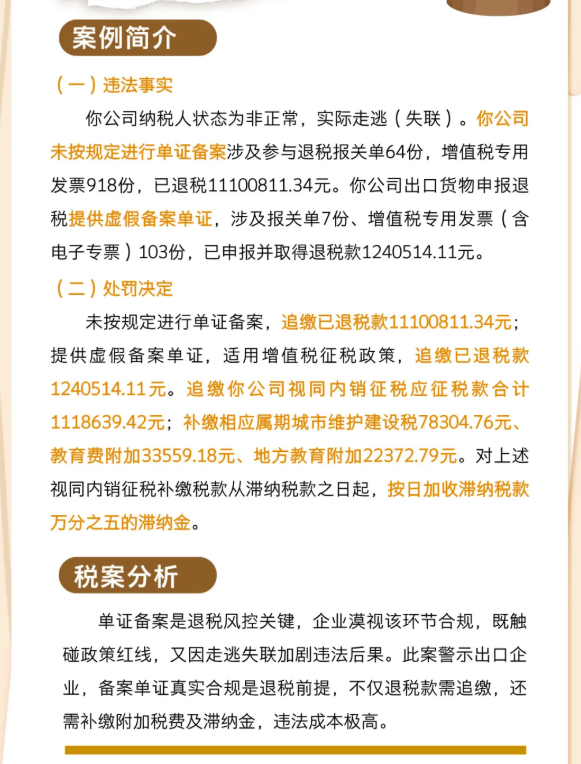 案例简介

（一）违法事实

你公司纳税人状态为非正常，实际走逃（失联）。你公司未按规定进行单证备案涉及参与退税报关单64份，增值税专用发票918份，已退税11100811.34元。你公司出口货物申报退税提供虚假备案单证，涉及报关单7份、增值税专用发票（含电子专票）103份，已申报并取得退税款1240514.11元。

（二）处罚决定

未按规定进行单证备案，追缴已退税款11100811.34元；提供虚假备案单证，适用增值税征税政策，追缴已退税款1240514.11元。追缴你公司视同内销征税应征税款合计1118639.42元；补缴相应属期城市维护建设税78304.76元、教育费附加33559.18元、地方教育附加22372.79元。对上述视同内销征税补缴税款从滞纳税款之日起，按日加收滞纳税款万分之五的滞纳金。

税案分析

单证备案是退税风控关键，企业漠视该环节合规，既触碰政策红线，又因走逃失联加剧违法后果。此案警示出口企业，备案单证真实合规是退税前提，不仅退税款需追缴，还需补缴附加税费及滞纳金，违法成本极高。